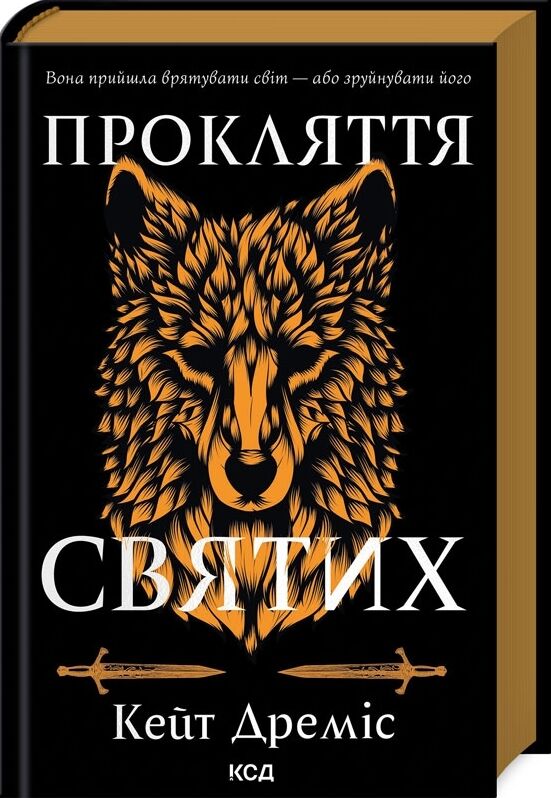 Вона прийшла врятувати світ — або зруйнувати його

ПРОКЛЯТТЯ СВЯТИХ

Кейт Дреміс

КСД